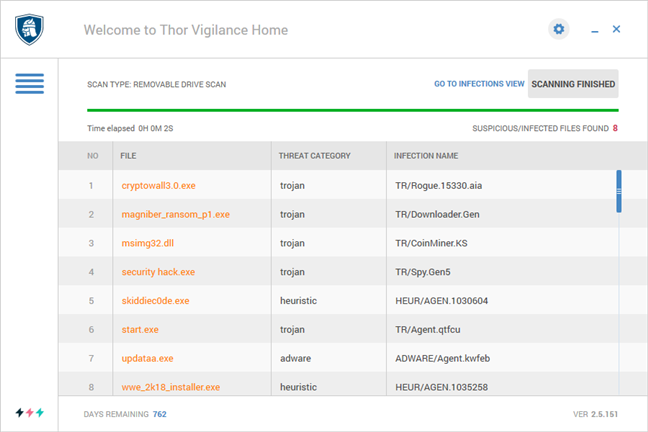 Welcome to Thor Vigilance Home

SCAN TYPE: REMOVABLE DRIVE SCAN

GO TO INFECTIONS VIEW

SCANNING FINISHED

Time elapsed 0H 0M 2S

SUSPICIOUS/INFECTED FILES FOUND 8

| NO | FILE | THREAT CATEGORY | INFECTION NAME |
|---|---|---|---|
| 1 | cryptowall3.0.exe | trojan | TR/Rogue.15330.aia |
| 2 | magniber_ransom_p1.exe | trojan | TR/Downloader.Gen |
| 3 | msimg32.dll | trojan | TR/CoinMiner.KS |
| 4 | security hack.exe | trojan | TR/Spy.Gen5 |
| 5 | skiddiec0de.exe | heuristic | HEUR/AGEN.1030604 |
| 6 | start.exe | trojan | TR/Agent.qtfcu |
| 7 | updataa.exe | adware | ADWARE/Agent.kwfeb |
| 8 | wwe_2k18_installer.exe | heuristic | HEUR/AGEN.1035258 |

DAYS REMAINING 762

VER 2.5.151